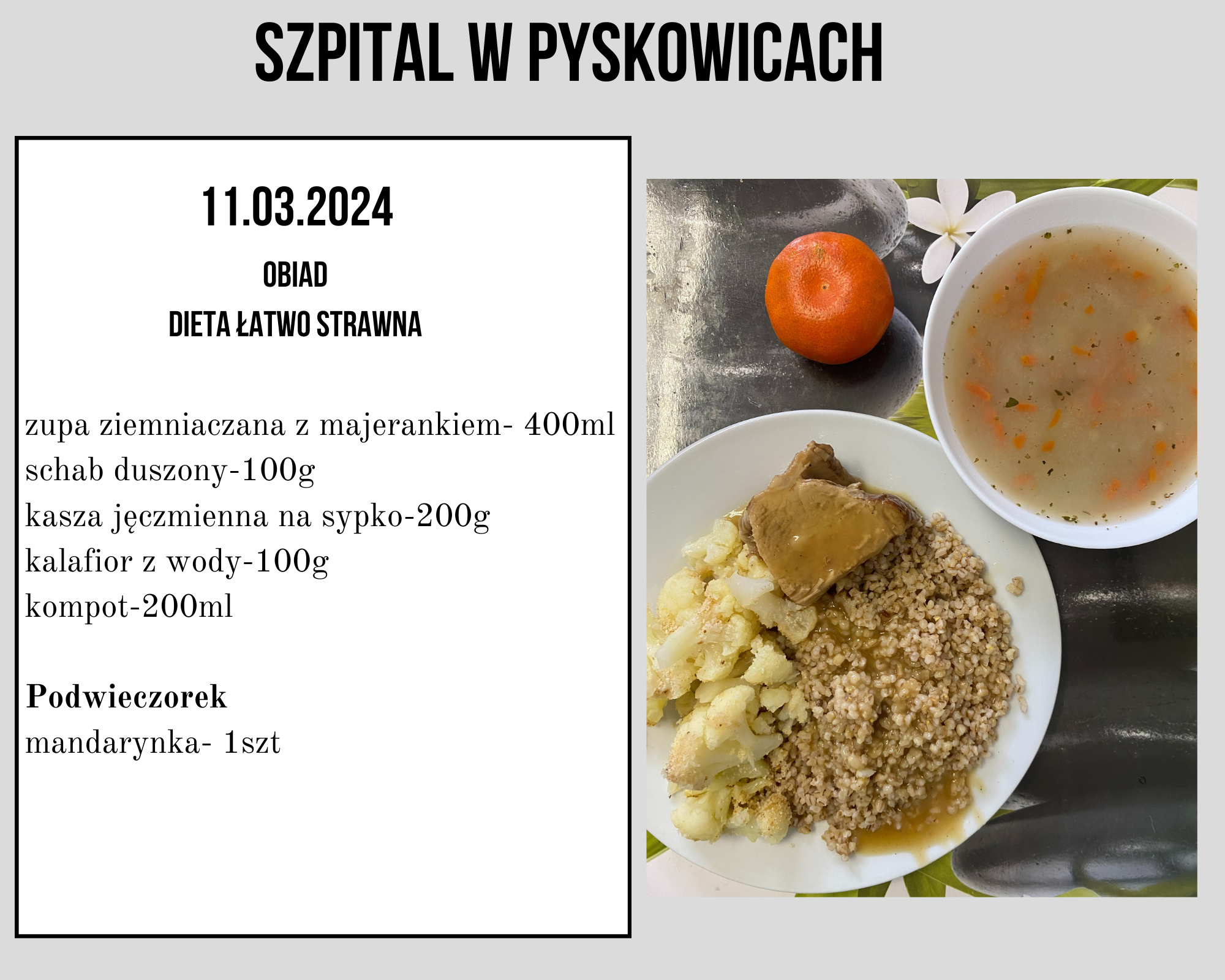 SZPITAL W PYSKOWICACH

11.03.2024

OBIAD

DIETA ŁATWO STRAWNA

zupa ziemniaczana z majerankiem- 400ml
schab duszony-100g
kasza jęczmienna na sypko-200g
kalafior z wody-100g
kompot-200ml

Podwieczorek
mandarynka- 1szt